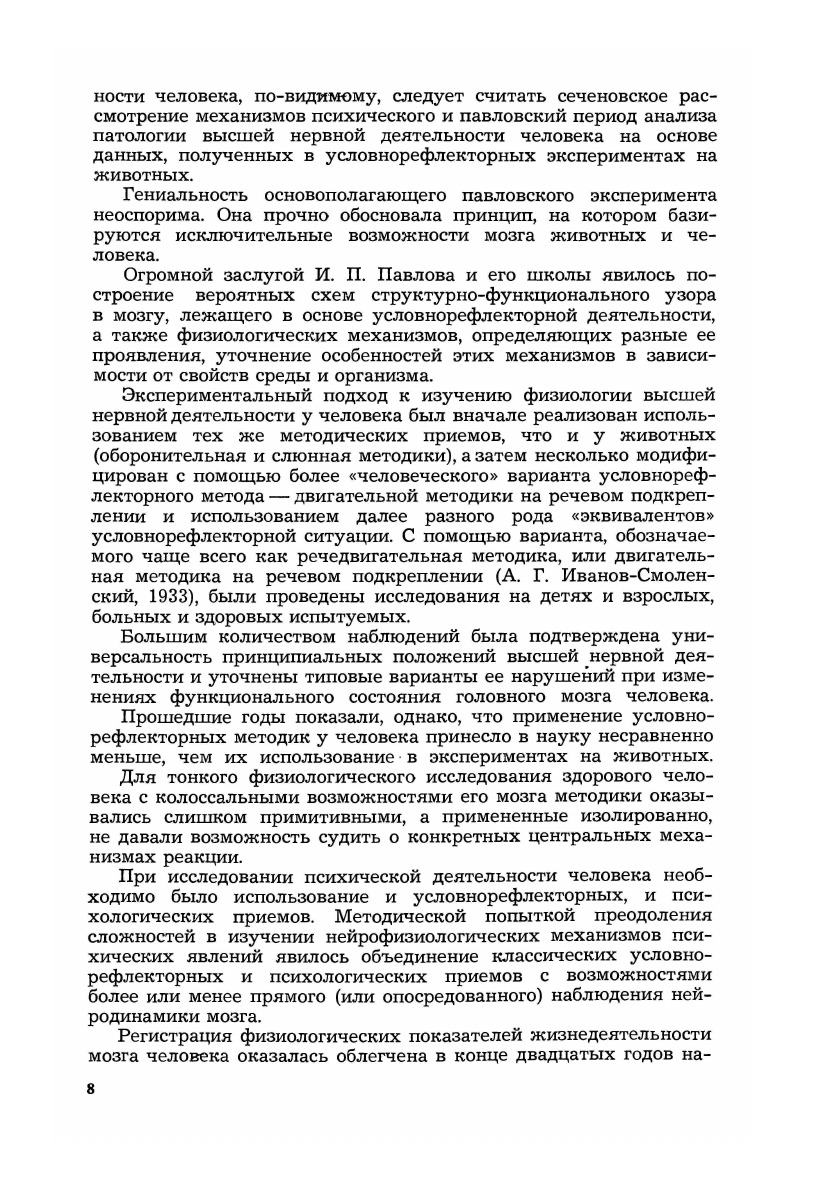 ности человека, по-видимому, следует считать сеченовское рассмотрение механизмов психического и павловский период анализа патологии высшей нервной деятельности человека на основе данных, полученных в условнорефлекторных экспериментах на животных.

Гениальность основополагающего павловского эксперимента неоспорима. Она прочно обосновала принцип, на котором базируются исключительные возможности мозга животных и человека.

Огромной заслугой И. П. Павлова и его школы явилось построение вероятных схем структурно-функционального узора в мозгу, лежащего в основе условнорефлекторной деятельности, а также физиологических механизмов, определяющих разные ее проявления, уточнение особенностей этих механизмов в зависимости от свойств среды и организма.

Экспериментальный подход к изучению физиологии высшей нервной деятельности у человека был вначале реализован использованием тех же методических приемов, что и у животных (оборонительная и слюнная методики), а затем несколько модифицирован с помощью более «человеческого» варианта условнорефлекторного метода — двигательной методики на речевом подкреплении и использованием далее разного рода «эквивалентов» условнорефлекторной ситуации. С помощью варианта, обозначаемого чаще всего как речедвигательная методика, или двигательная методика на речевом подкреплении (А. Г. Иванов-Смоленский, 1933), были проведены исследования на детях и взрослых, больных и здоровых испытуемых.

Большим количеством наблюдений была подтверждена универсальность принципиальных положений высшей нервной деятельности и уточнены типовые варианты ее нарушений при изменениях функционального состояния головного мозга человека.

Прошедшие годы показали, однако, что применение условнорефлекторных методик у человека принесло в науку несравненно меньше, чем их использование в экспериментах на животных.

Для тонкого физиологического исследования здорового человека с колоссальными возможностями его мозга методики оказывались слишком примитивными, а примененные изолированно, не давали возможность судить о конкретных центральных механизмах реакции.

При исследовании психической деятельности человека необходимо было использование и условнорефлекторных, и психологических приемов. Методической попыткой преодоления сложностей в изучении нейрофизиологических механизмов психических явлений явилось объединение классических условнорефлекторных и психологических приемов с возможностями более или менее прямого (или опосредованного) наблюдения нейродинамики мозга.

Регистрация физиологических показателей жизнедеятельности мозга человека оказалась облегчена в конце двадцатых годов на-

8